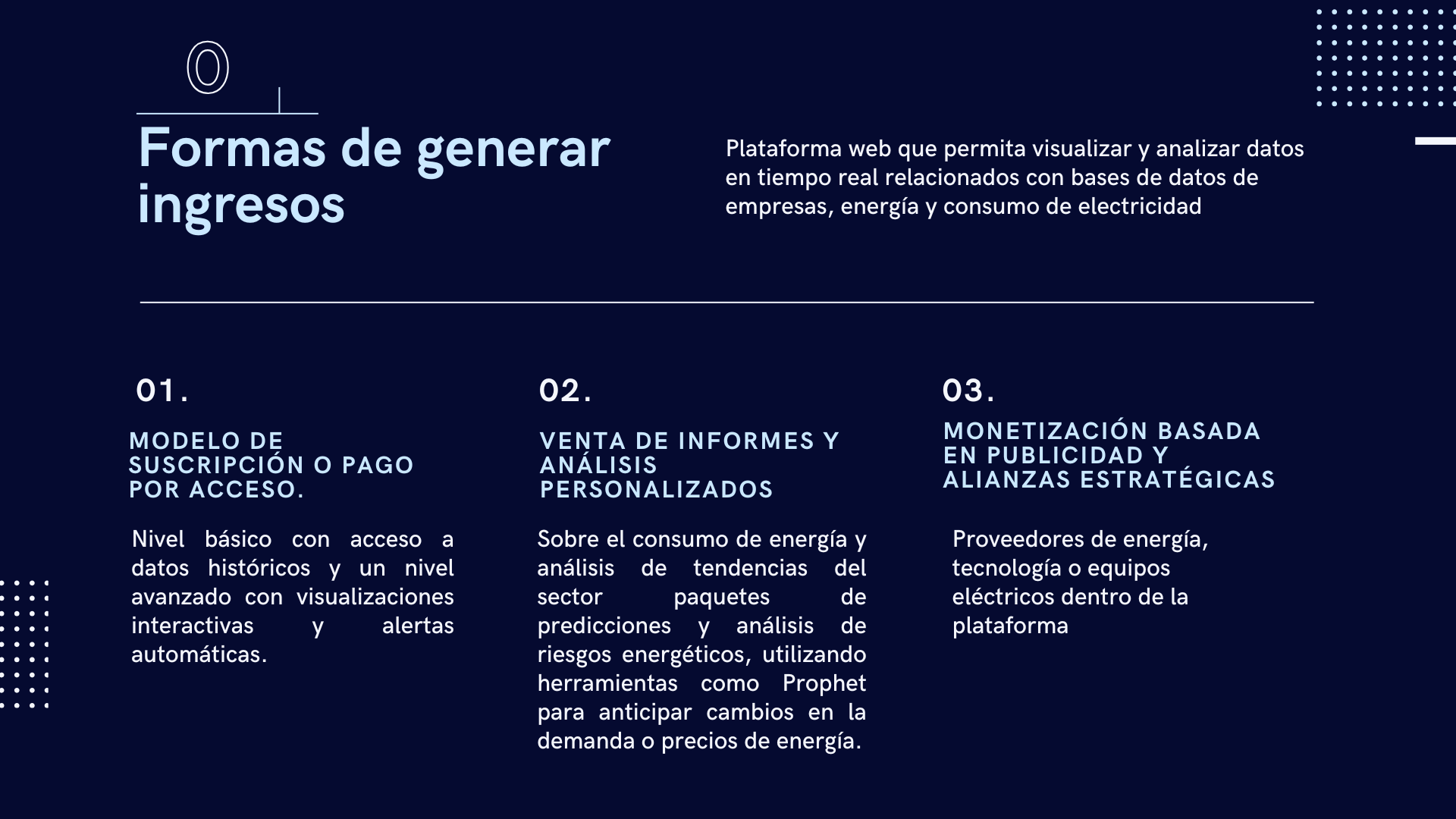 0

Formas de generar ingresos

Plataforma web que permita visualizar y analizar datos en tiempo real relacionados con bases de datos de empresas, energía y consumo de electricidad

01.

MODELO DE SUSCRIPCIÓN O PAGO POR ACCESO.

Nivel básico con acceso a datos históricos y un nivel avanzado con visualizaciones interactivas y alertas automáticas.

02.

VENTA DE INFORMES Y ANÁLISIS PERSONALIZADOS

Sobre el consumo de energía y análisis de tendencias del sector paquetes de predicciones y análisis de riesgos energéticos, utilizando herramientas como Prophet para anticipar cambios en la demanda o precios de energía.

03.

MONETIZACIÓN BASADA EN PUBLICIDAD Y ALIANZAS ESTRATÉGICAS

Proveedores de energía, tecnología o equipos eléctricos dentro de la plataforma